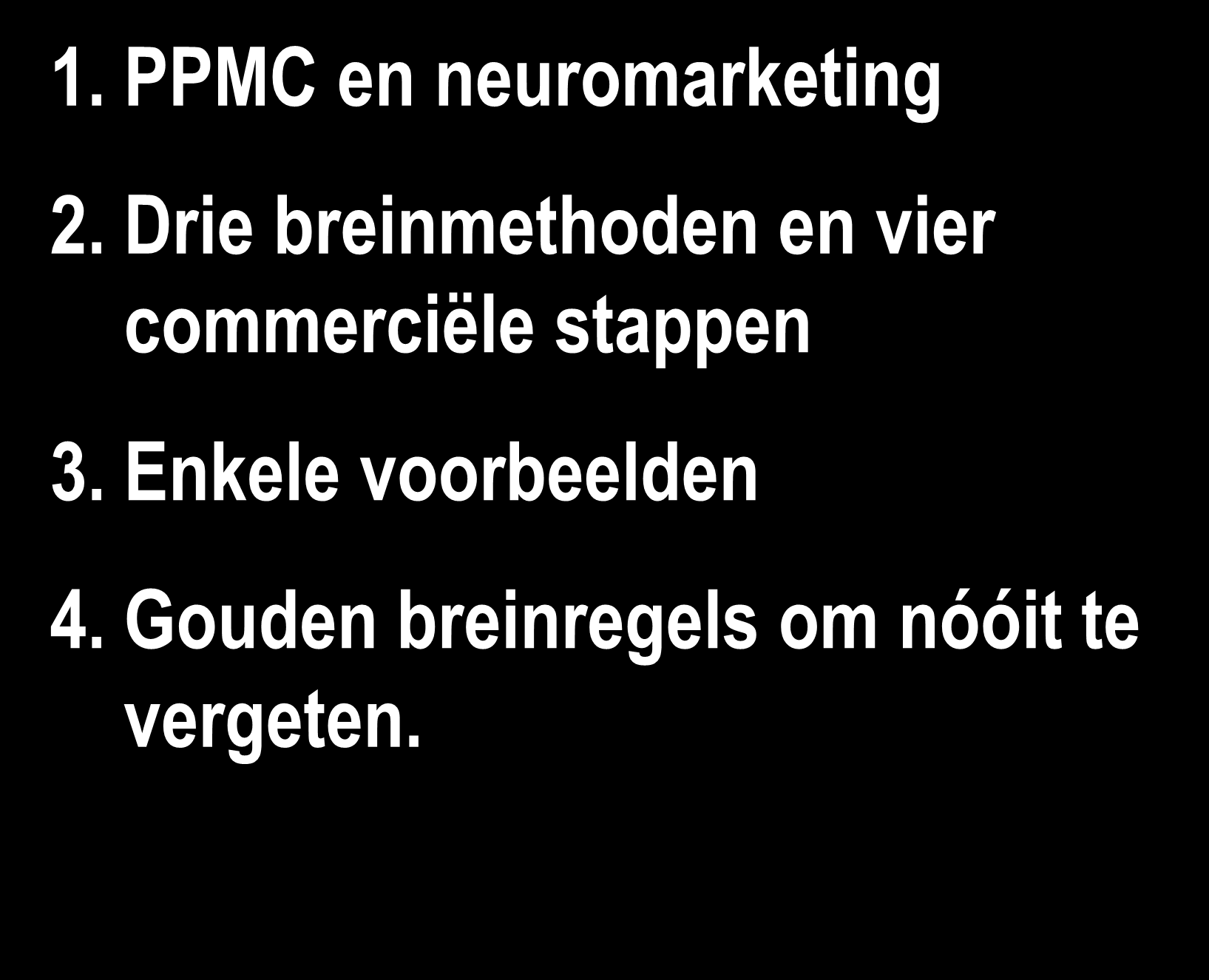 1. PPMC en neuromarketing

2. Drie breinmethoden en vier commerciële stappen

3. Enkele voorbeelden

4. Gouden breinregels om nóóit te vergeten.